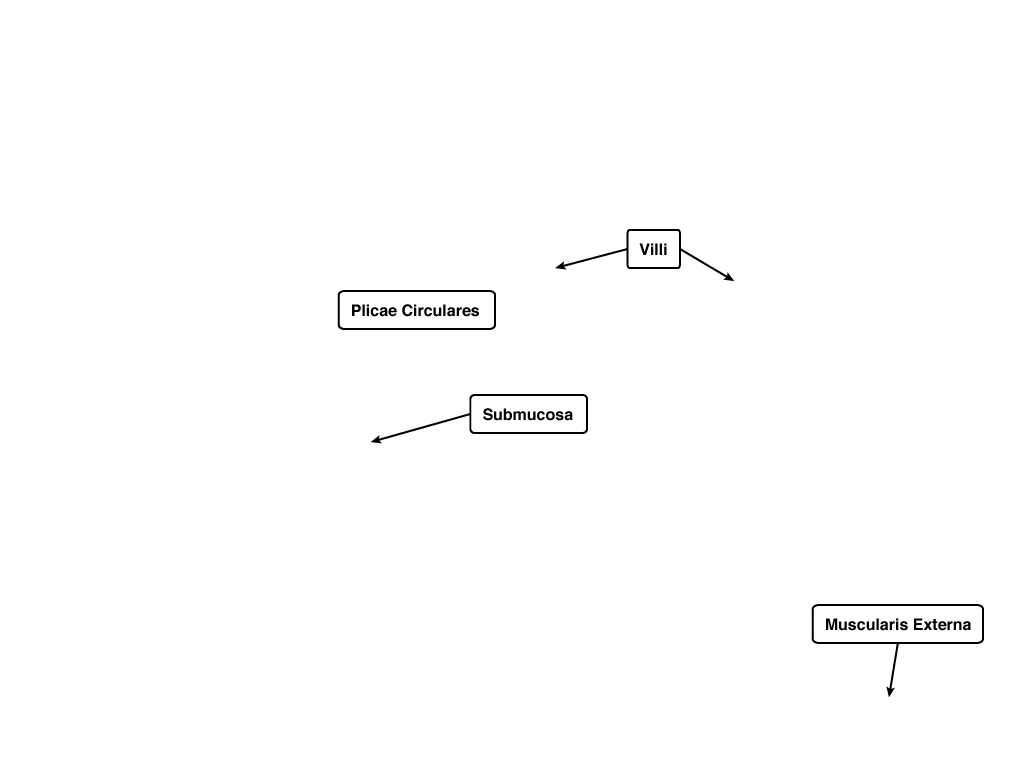 Villi

Plicae Circulares

Submucosa

Muscularis Externa